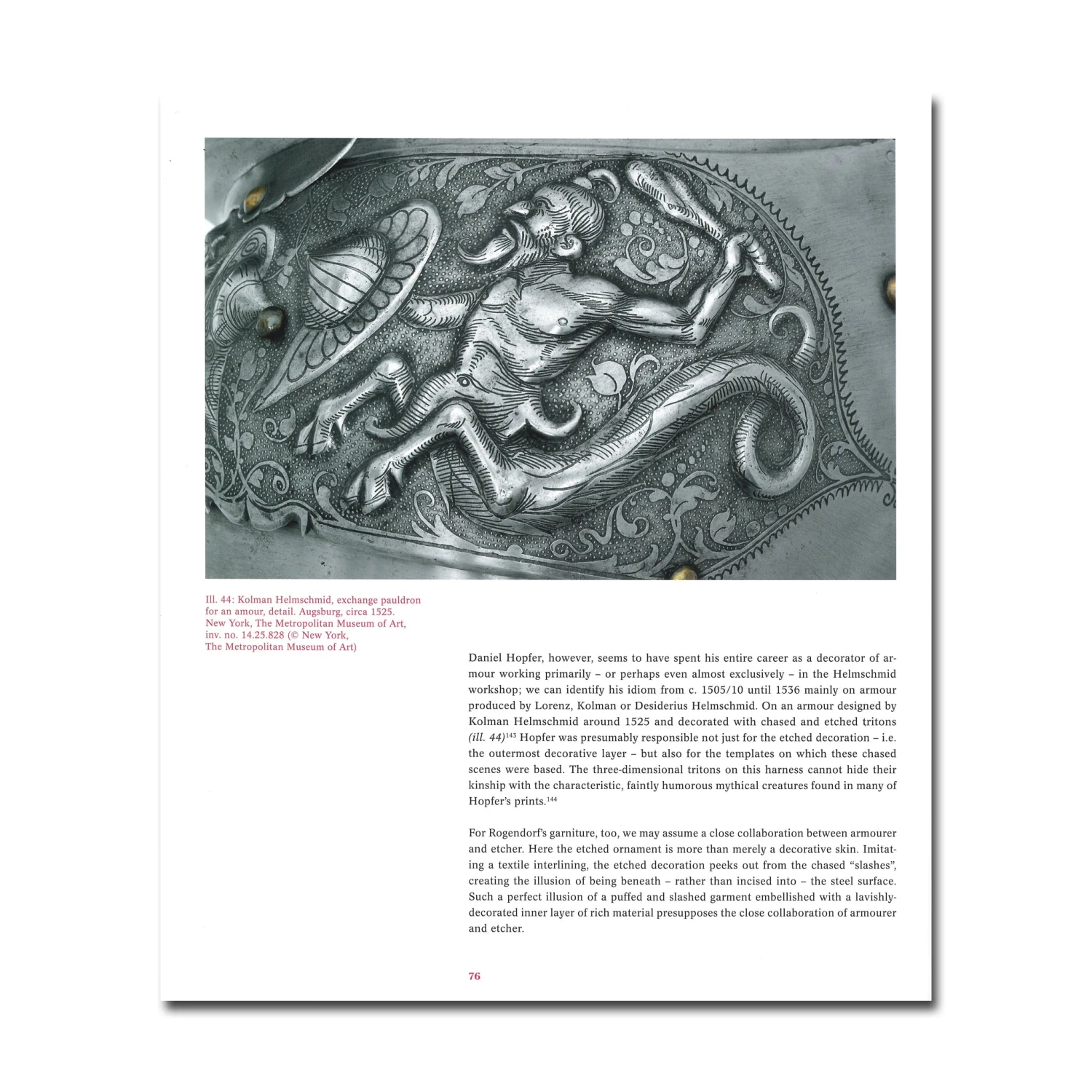 Ill. 44: Kolman Helmschmid, exchange pauldron for an amour, detail. Augsburg, circa 1525. New York, The Metropolitan Museum of Art, inv. no. 14.25.828 (© New York, The Metropolitan Museum of Art)

Daniel Hopfer, however, seems to have spent his entire career as a decorator of armour working primarily – or perhaps even almost exclusively – in the Helmschmid workshop; we can identify his idiom from c. 1505/10 until 1536 mainly on armour produced by Lorenz, Kolman or Desiderius Helmschmid. On an armour designed by Kolman Helmschmid around 1525 and decorated with chased and etched tritons (ill. 44)$^{143}$ Hopfer was presumably responsible not just for the etched decoration – i.e. the outermost decorative layer – but also for the templates on which these chased scenes were based. The three-dimensional tritons on this harness cannot hide their kinship with the characteristic, faintly humorous mythical creatures found in many of Hopfer's prints.$^{144}$

For Rogendorf's garniture, too, we may assume a close collaboration between armourer and etcher. Here the etched ornament is more than merely a decorative skin. Imitating a textile interlining, the etched decoration peeks out from the chased "slashes", creating the illusion of being beneath – rather than incised into – the steel surface. Such a perfect illusion of a puffed and slashed garment embellished with a lavishly-decorated inner layer of rich material presupposes the close collaboration of armourer and etcher.

76